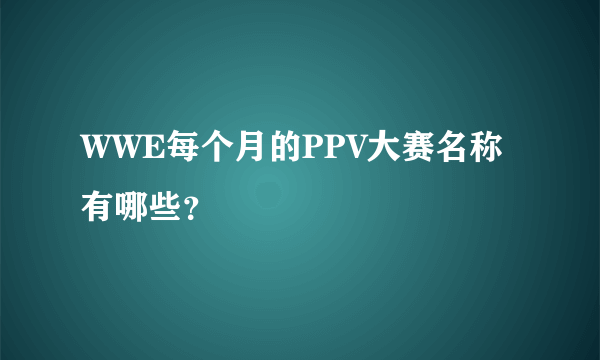 WWE每个月的PPV大赛名称有哪些？